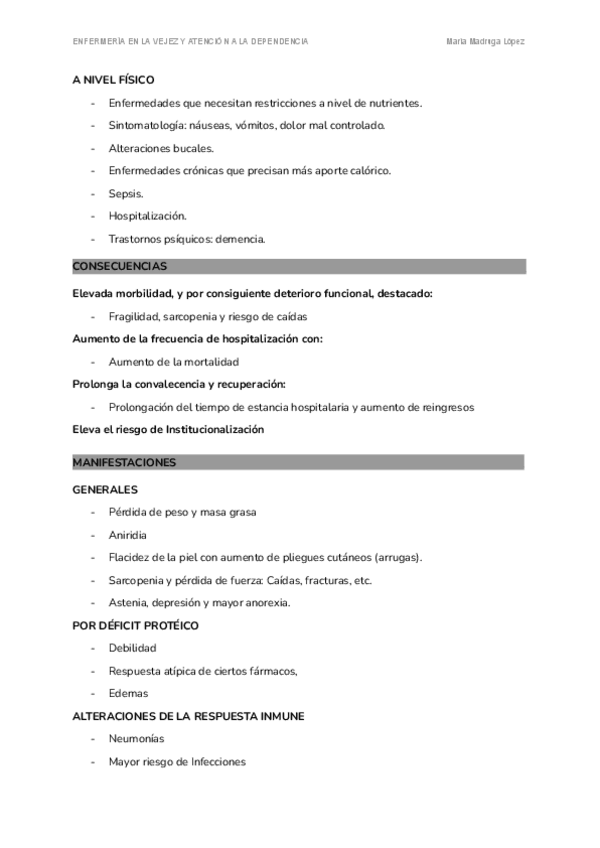 ENFERMERÍA EN LA VEJEZ Y ATENCIÓN A LA DEPENDENCIA

María Madruga López

A NIVEL FÍSICO

- Enfermedades que necesitan restricciones a nivel de nutrientes.
- Sintomatología: náuseas, vómitos, dolor mal controlado.
- Alteraciones bucales.
- Enfermedades crónicas que precisan más aporte calórico.
- Sepsis.
- Hospitalización.
- Trastornos psíquicos: demencia.

CONSECUENCIAS

Elevada morbilidad, y por consiguiente deterioro funcional, destacado:

- Fragilidad, sarcopenia y riesgo de caídas

Aumento de la frecuencia de hospitalización con:

- Aumento de la mortalidad

Prolonga la convalecencia y recuperación:

- Prolongación del tiempo de estancia hospitalaria y aumento de reingresos

Eleva el riesgo de Institucionalización

MANIFESTACIONES

GENERALES

- Pérdida de peso y masa grasa
- Aniridia
- Flacidez de la piel con aumento de pliegues cutáneos (arrugas).
- Sarcopenia y pérdida de fuerza: Caídas, fracturas, etc.
- Astenia, depresión y mayor anorexia.

POR DÉFICIT PROTÉICO

- Debilidad
- Respuesta atípica de ciertos fármacos,
- Edemas

ALTERACIONES DE LA RESPUESTA INMUNE

- Neumonías
- Mayor riesgo de Infecciones